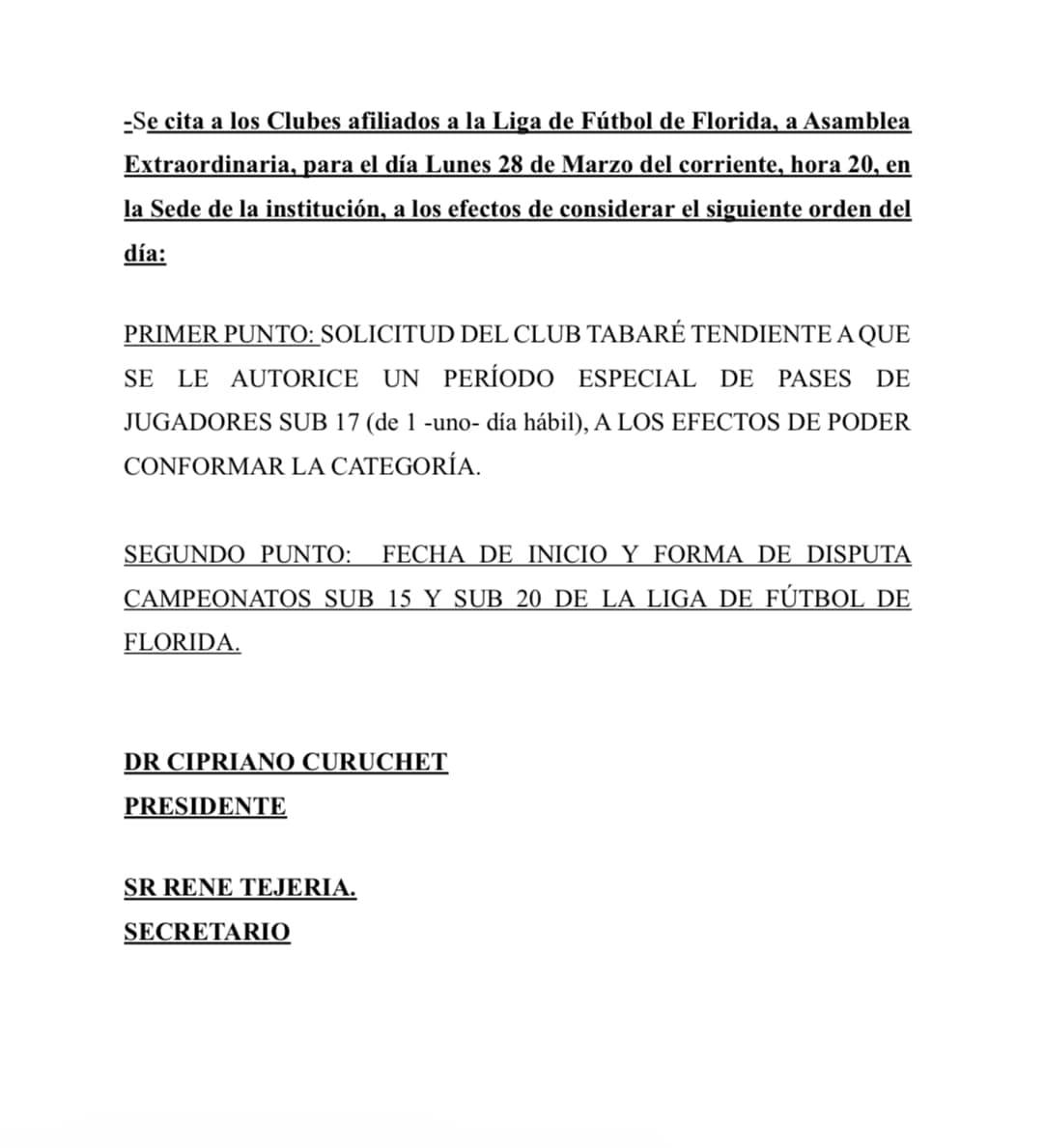 -Se cita a los Clubes afiliados a la Liga de Fútbol de Florida, a Asamblea Extraordinaria, para el día Lunes 28 de Marzo del corriente, hora 20, en la Sede de la institución, a los efectos de considerar el siguiente orden del día:

PRIMER PUNTO: SOLICITUD DEL CLUB TABARÉ TENDIENTE A QUE SE LE AUTORICE UN PERÍODO ESPECIAL DE PASES DE JUGADORES SUB 17 (de 1 -uno- día hábil), A LOS EFECTOS DE PODER CONFORMAR LA CATEGORÍA.

SEGUNDO PUNTO: FECHA DE INICIO Y FORMA DE DISPUTA CAMPEONATOS SUB 15 Y SUB 20 DE LA LIGA DE FÚTBOL DE FLORIDA.

DR CIPRIANO CURUCHET
PRESIDENTE

SR RENE TEJERIA.
SECRETARIO